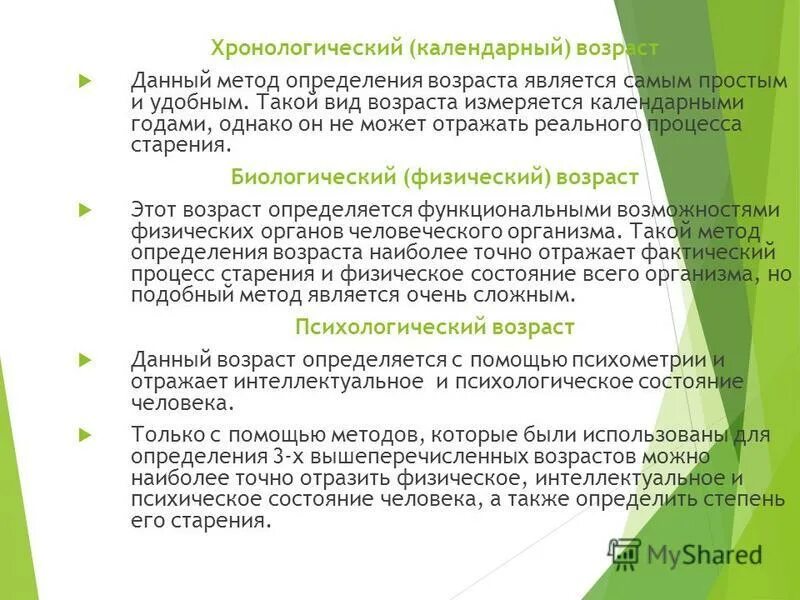 Хронологический (календарный) возраст

Данный метод определения возраста является самым простым и удобным. Такой вид возраста измеряется календарными годами, однако он не может отражать реального процесса старения.

Биологический (физический) возраст

Этот возраст определяется функциональными возможностями физических органов человеческого организма. Такой метод определения возраста наиболее точно отражает фактический процесс старения и физическое состояние всего организма, но подобный метод является очень сложным.

Психологический возраст

Данный возраст определяется с помощью психометрии и отражает интеллектуальное и психологическое состояние человека.

Только с помощью методов, которые были использованы для определения 3-х вышеперечисленных возрастов можно наиболее точно отразить физическое, интеллектуальное и психическое состояние человека, а также определить степень его старения.

MyShared